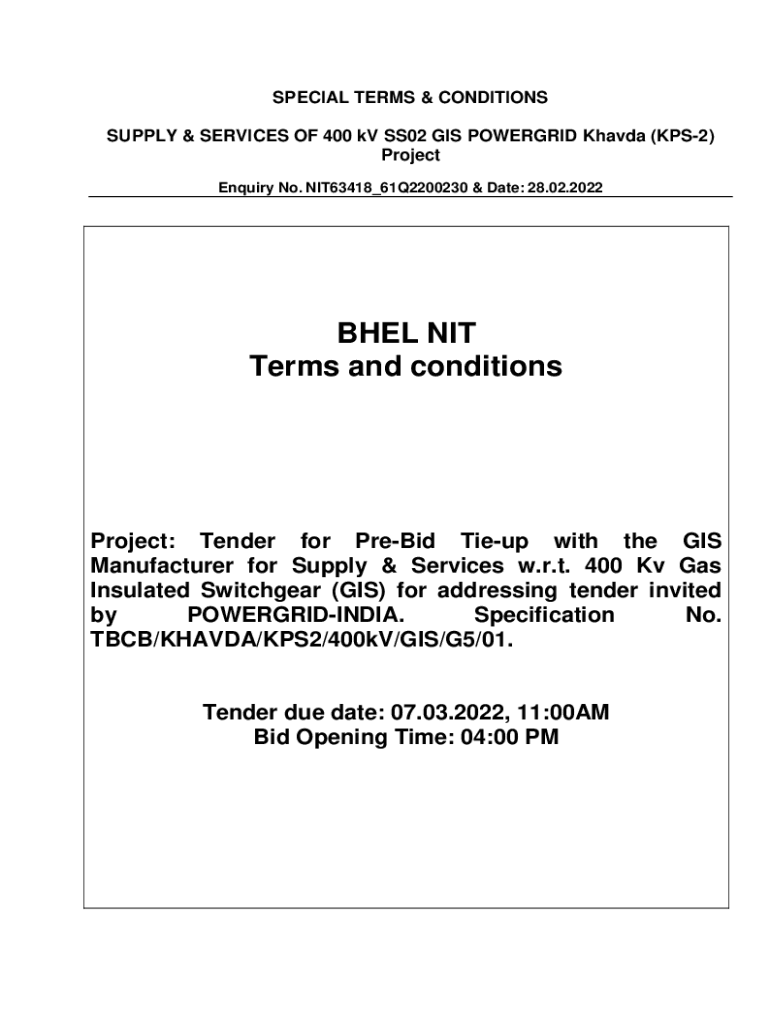 SPECIAL TERMS & CONDITIONS

SUPPLY & SERVICES OF 400 kV SS02 GIS POWERGRID Khavda (KPS-2) Project

Enquiry No. NIT63418_61Q2200230 & Date: 28.02.2022

BHEL NIT
Terms and conditions

Project: Tender for Pre-Bid Tie-up with the GIS Manufacturer for Supply & Services w.r.t. 400 Kv Gas Insulated Switchgear (GIS) for addressing tender invited by POWERGRID-INDIA. Specification No. TBCB/KHAVDA/KPS2/400kV/GIS/G5/01.

Tender due date: 07.03.2022, 11:00AM
Bid Opening Time: 04:00 PM